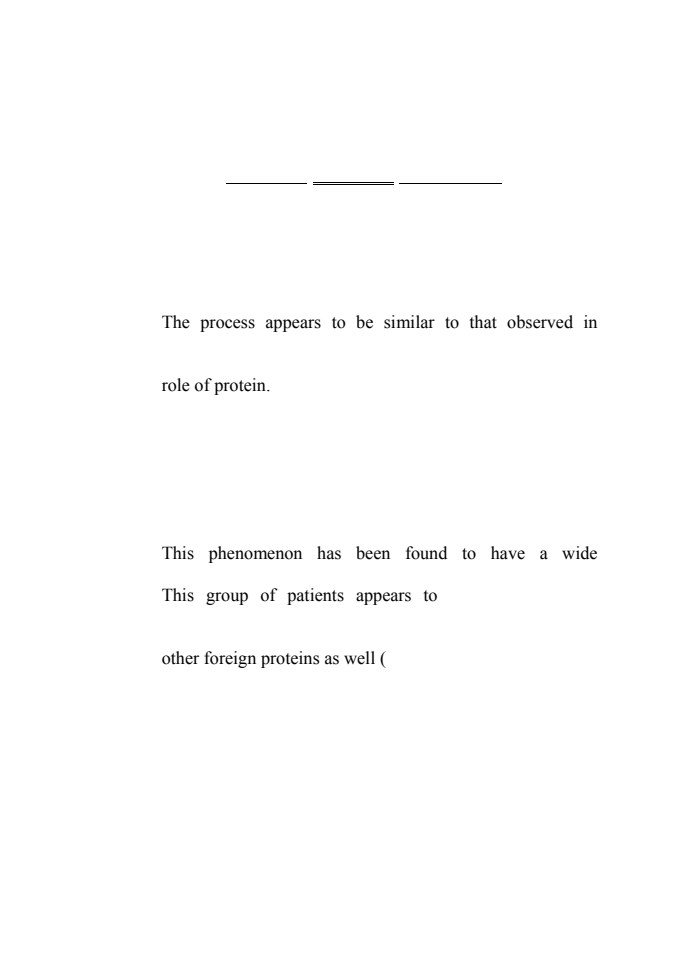 The process appears to be similar to that observed in

role of protein.

This phenomenon has been found to have a wide

This group of patients appears to

other foreign proteins as well (